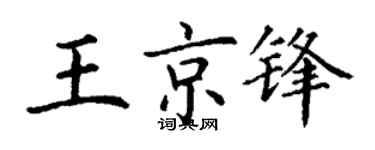 王京锋
词典网